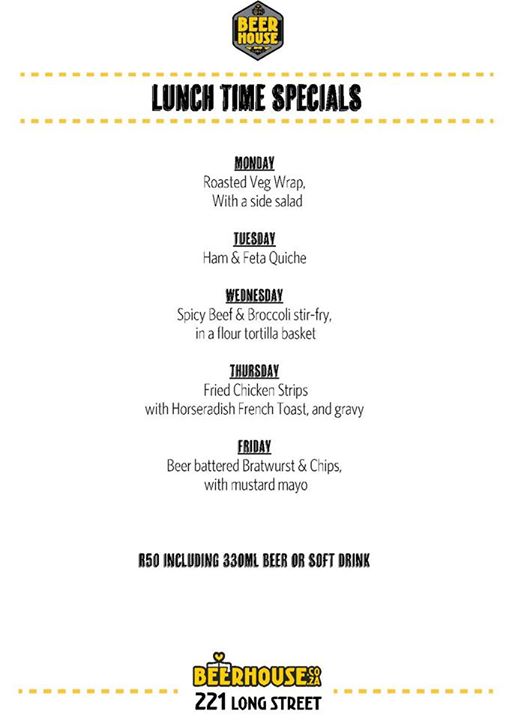 BEER HOUSE

LUNCH TIME SPECIALS

MONDAY
Roasted Veg Wrap,
With a side salad

TUESDAY
Ham & Feta Quiche

WEDNESDAY
Spicy Beef & Broccoli stir-fry,
in a flour tortilla basket

THURSDAY
Fried Chicken Strips
with Horseradish French Toast, and gravy

FRIDAY
Beer battered Bratwurst & Chips,
with mustard mayo

R50 INCLUDING 330ML BEER OR SOFT DRINK

BEERHOUSE.CO.ZA
221 LONG STREET